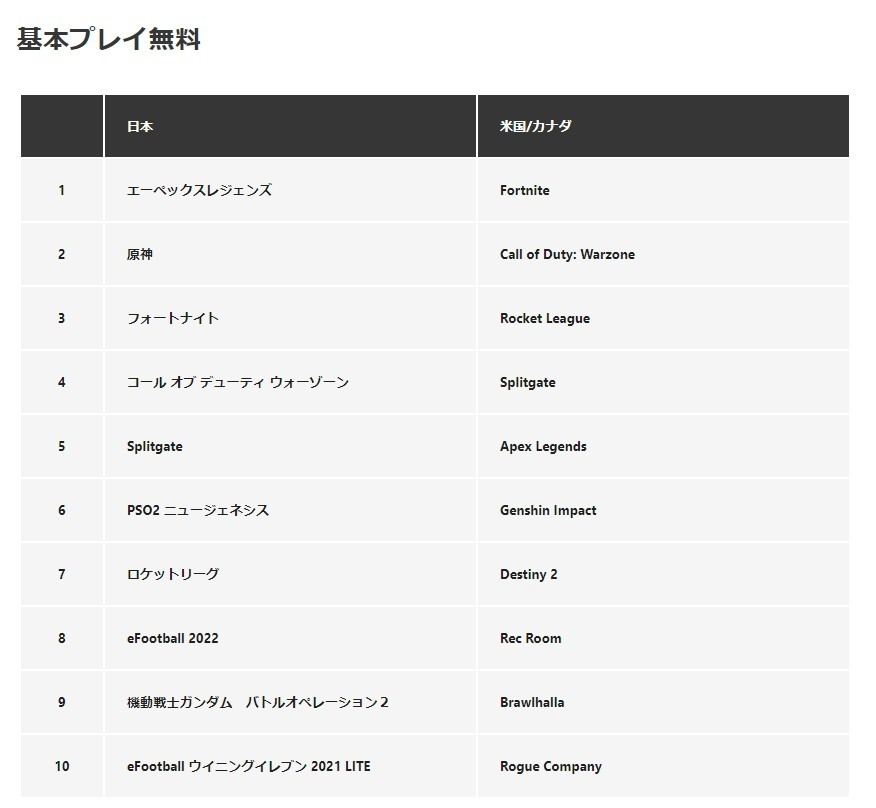 基本プレイ無料

| | 日本 | 米国/カナダ |
|---|---|---|
| 1 | エーペックスレジェンズ | Fortnite |
| 2 | 原神 | Call of Duty: Warzone |
| 3 | フォートナイト | Rocket League |
| 4 | コール オブ デューティ ウォーゾーン | Splitgate |
| 5 | Splitgate | Apex Legends |
| 6 | PSO2 ニュージェネシス | Genshin Impact |
| 7 | ロケットリーグ | Destiny 2 |
| 8 | eFootball 2022 | Rec Room |
| 9 | 機動戦士ガンダム　バトルオペレーション２ | Brawlhalla |
| 10 | eFootball ウイニングイレブン 2021 LITE | Rogue Company |